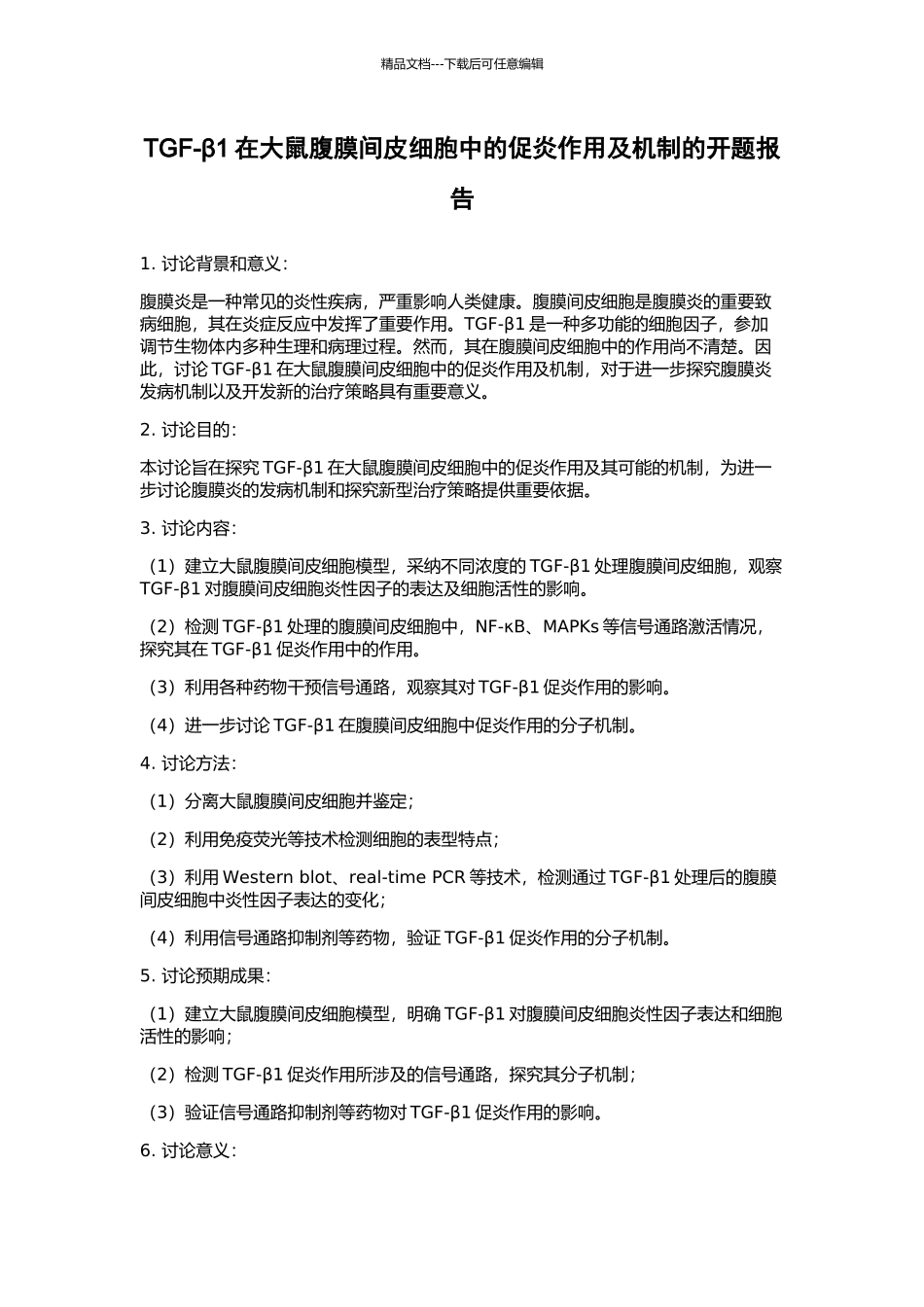 精品文档---下载后可任意编辑

TGF-β1 在大鼠腹膜间皮细胞中的促炎作用及机制的开题报告

1. 讨论背景和意义：

腹膜炎是一种常见的炎性疾病，严重影响人类健康。腹膜间皮细胞是腹膜炎的重要致病细胞，其在炎症反应中发挥了重要作用。TGF-β1 是一种多功能的细胞因子，参加调节生物体内多种生理和病理过程。然而，其在腹膜间皮细胞中的作用尚不清楚。因此，讨论 TGF-β1 在大鼠腹膜间皮细胞中的促炎作用及机制，对于进一步探究腹膜炎发病机制以及开发新的治疗策略具有重要意义。

2. 讨论目的：

本讨论旨在探究 TGF-β1 在大鼠腹膜间皮细胞中的促炎作用及其可能的机制，为进一步讨论腹膜炎的发病机制和探究新型治疗策略提供重要依据。

3. 讨论内容：

（1）建立大鼠腹膜间皮细胞模型，采纳不同浓度的 TGF-β1 处理腹膜间皮细胞，观察 TGF-β1 对腹膜间皮细胞炎性因子的表达及细胞活性的影响。

（2）检测 TGF-β1 处理的腹膜间皮细胞中，NF-κB、MAPKs 等信号通路激活情况，探究其在 TGF-β1 促炎作用中的作用。

（3）利用各种药物干预信号通路，观察其对 TGF-β1 促炎作用的影响。

（4）进一步讨论 TGF-β1 在腹膜间皮细胞中促炎作用的分子机制。

4. 讨论方法：

（1）分离大鼠腹膜间皮细胞并鉴定；

（2）利用免疫荧光等技术检测细胞的表型特点；

（3）利用 Western blot、real-time PCR 等技术，检测通过 TGF-β1 处理后的腹膜间皮细胞中炎性因子表达的变化；

（4）利用信号通路抑制剂等药物，验证 TGF-β1 促炎作用的分子机制。

5. 讨论预期成果：

（1）建立大鼠腹膜间皮细胞模型，明确 TGF-β1 对腹膜间皮细胞炎性因子表达和细胞活性的影响；

（2）检测 TGF-β1 促炎作用所涉及的信号通路，探究其分子机制；

（3）验证信号通路抑制剂等药物对 TGF-β1 促炎作用的影响。

6. 讨论意义：